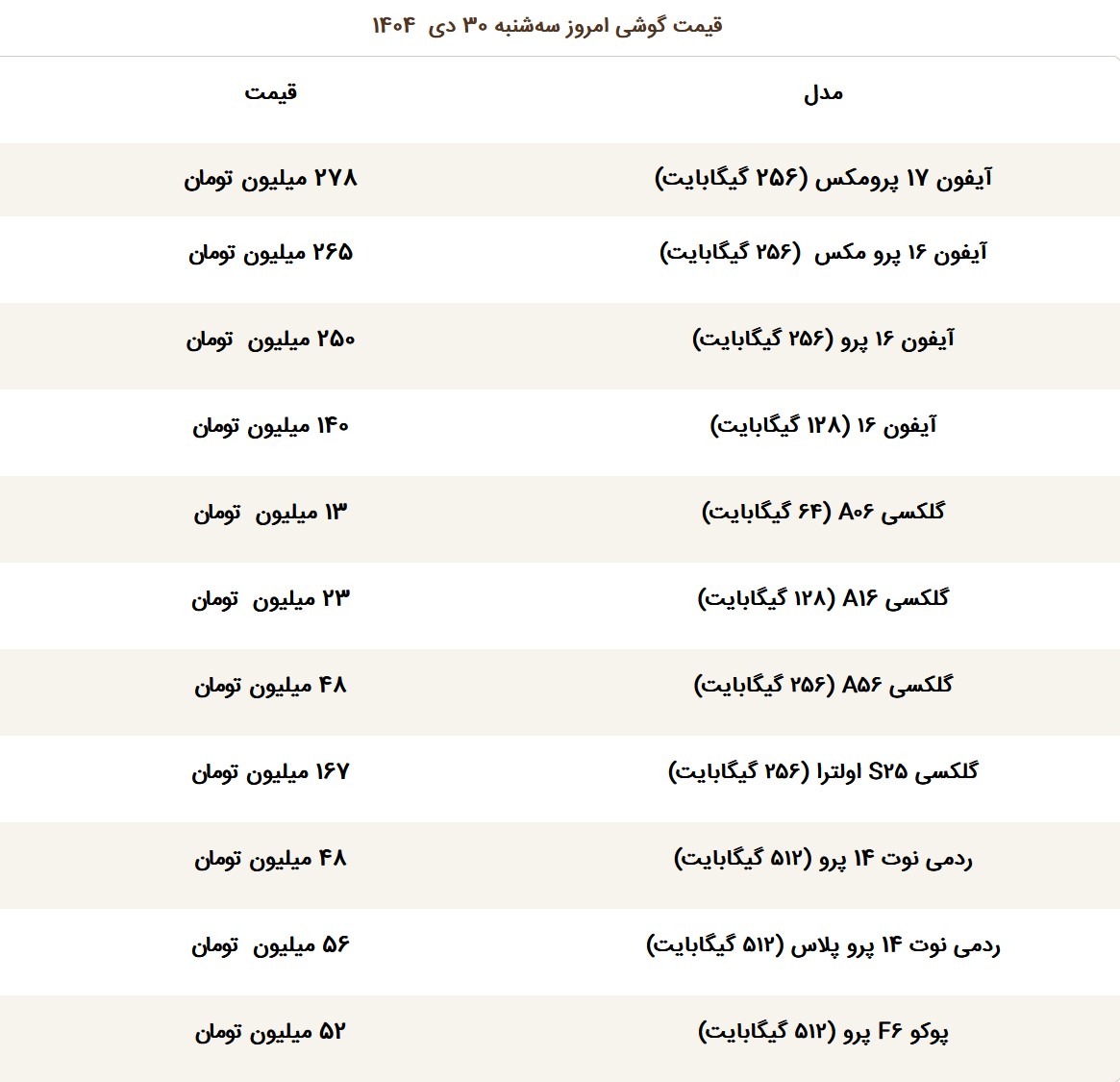 قیمت گوشی امروز سه‌شنبه ۳۰ دی ۱۴۰۴

| مدل | قیمت |
|---|---|
| آیفون ۱۷ پرومکس (۲۵۶ گیگابایت) | ۲۷۸ میلیون تومان |
| آیفون ۱۶ پرو مکس (۲۵۶ گیگابایت) | ۲۶۵ میلیون تومان |
| آیفون ۱۶ پرو (۲۵۶ گیگابایت) | ۲۵۰ میلیون تومان |
| آیفون ۱۶ (۱۲۸ گیگابایت) | ۱۴۰ میلیون تومان |
| گلکسی A۰۶ (۶۴ گیگابایت) | ۱۳ میلیون تومان |
| گلکسی A۱۶ (۱۲۸ گیگابایت) | ۲۳ میلیون تومان |
| گلکسی A۵۶ (۲۵۶ گیگابایت) | ۴۸ میلیون تومان |
| گلکسی S۲۵ اولترا (۲۵۶ گیگابایت) | ۱۶۷ میلیون تومان |
| ردمی نوت ۱۴ پرو (۵۱۲ گیگابایت) | ۴۸ میلیون تومان |
| ردمی نوت ۱۴ پرو پلاس (۵۱۲ گیگابایت) | ۵۶ میلیون تومان |
| پوکو F۶ پرو (۵۱۲ گیگابایت) | ۵۲ میلیون تومان |